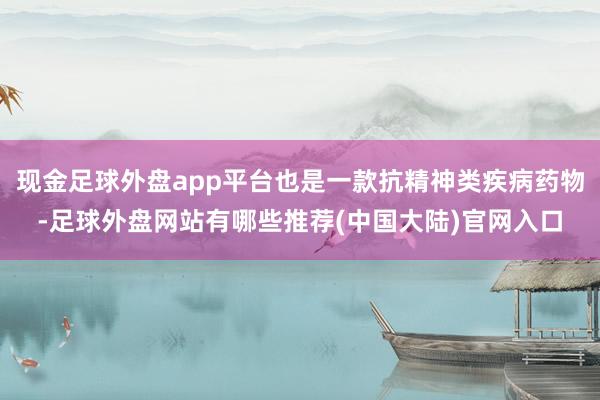 现金足球外盘app平台也是一款抗精神类疾病药物-足球外盘网站有哪些推荐(中国大陆)官网入口